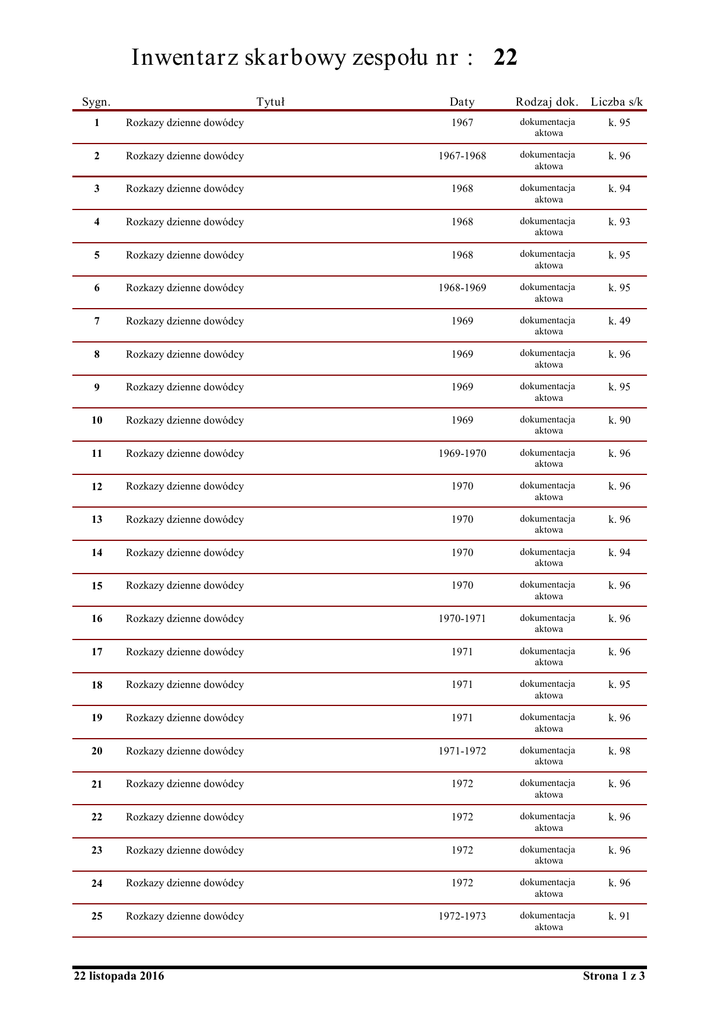 Inwentarz skarbowy zespołu nr : 22

| Sygn. | Tytuł | Daty | Rodzaj dok. | Liczba s/k |
|---|---|---|---|---|
| 1 | Rozkazy dzienne dowódcy | 1967 | dokumentacja aktowa | k. 95 |
| 2 | Rozkazy dzienne dowódcy | 1967-1968 | dokumentacja aktowa | k. 96 |
| 3 | Rozkazy dzienne dowódcy | 1968 | dokumentacja aktowa | k. 94 |
| 4 | Rozkazy dzienne dowódcy | 1968 | dokumentacja aktowa | k. 93 |
| 5 | Rozkazy dzienne dowódcy | 1968 | dokumentacja aktowa | k. 95 |
| 6 | Rozkazy dzienne dowódcy | 1968-1969 | dokumentacja aktowa | k. 95 |
| 7 | Rozkazy dzienne dowódcy | 1969 | dokumentacja aktowa | k. 49 |
| 8 | Rozkazy dzienne dowódcy | 1969 | dokumentacja aktowa | k. 96 |
| 9 | Rozkazy dzienne dowódcy | 1969 | dokumentacja aktowa | k. 95 |
| 10 | Rozkazy dzienne dowódcy | 1969 | dokumentacja aktowa | k. 90 |
| 11 | Rozkazy dzienne dowódcy | 1969-1970 | dokumentacja aktowa | k. 96 |
| 12 | Rozkazy dzienne dowódcy | 1970 | dokumentacja aktowa | k. 96 |
| 13 | Rozkazy dzienne dowódcy | 1970 | dokumentacja aktowa | k. 96 |
| 14 | Rozkazy dzienne dowódcy | 1970 | dokumentacja aktowa | k. 94 |
| 15 | Rozkazy dzienne dowódcy | 1970 | dokumentacja aktowa | k. 96 |
| 16 | Rozkazy dzienne dowódcy | 1970-1971 | dokumentacja aktowa | k. 96 |
| 17 | Rozkazy dzienne dowódcy | 1971 | dokumentacja aktowa | k. 96 |
| 18 | Rozkazy dzienne dowódcy | 1971 | dokumentacja aktowa | k. 95 |
| 19 | Rozkazy dzienne dowódcy | 1971 | dokumentacja aktowa | k. 96 |
| 20 | Rozkazy dzienne dowódcy | 1971-1972 | dokumentacja aktowa | k. 98 |
| 21 | Rozkazy dzienne dowódcy | 1972 | dokumentacja aktowa | k. 96 |
| 22 | Rozkazy dzienne dowódcy | 1972 | dokumentacja aktowa | k. 96 |
| 23 | Rozkazy dzienne dowódcy | 1972 | dokumentacja aktowa | k. 96 |
| 24 | Rozkazy dzienne dowódcy | 1972 | dokumentacja aktowa | k. 96 |
| 25 | Rozkazy dzienne dowódcy | 1972-1973 | dokumentacja aktowa | k. 91 |

22 listopada 2016 Strona 1 z 3